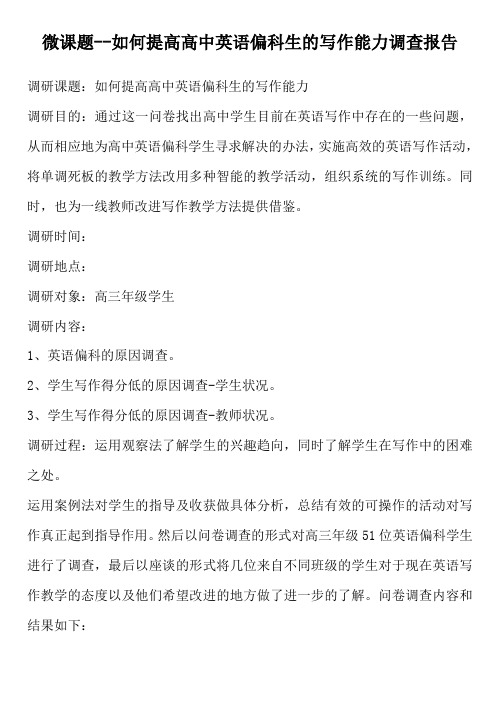 微课题--如何提高高中英语偏科生的写作能力调查报告

调研课题：如何提高高中英语偏科生的写作能力

调研目的：通过这一问卷找出高中学生目前在英语写作中存在的一些问题，从而相应地为高中英语偏科学生寻求解决的办法，实施高效的英语写作活动，将单调死板的教学方法改用多种智能的教学活动，组织系统的写作训练。同时，也为一线教师改进写作教学方法提供借鉴。

调研时间：

调研地点：

调研对象：高三年级学生

调研内容：

1、英语偏科的原因调查。

2、学生写作得分低的原因调查-学生状况。

3、学生写作得分低的原因调查-教师状况。

调研过程：运用观察法了解学生的兴趣趋向，同时了解学生在写作中的困难之处。

运用案例法对学生的指导及收获做具体分析，总结有效的可操作的活动对写作真正起到指导作用。然后以问卷调查的形式对高三年级51位英语偏科学生进行了调查，最后以座谈的形式将几位来自不同班级的学生对于现在英语写作教学的态度以及他们希望改进的地方做了进一步的了解。问卷调查内容和结果如下：